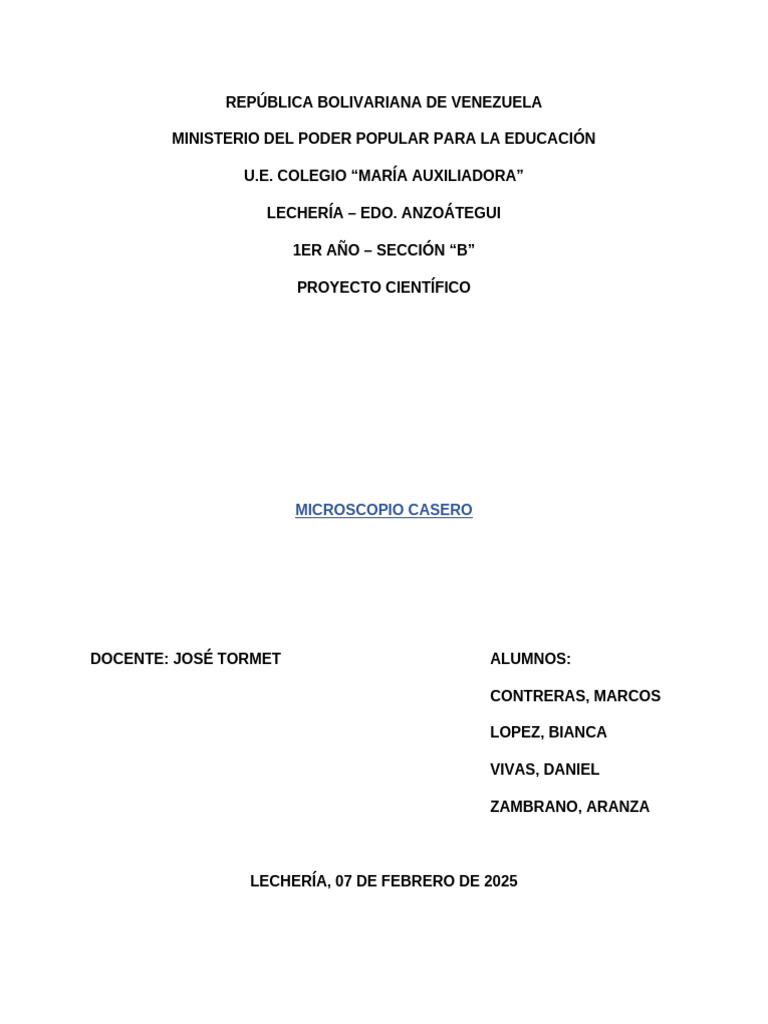 REPÚBLICA BOLIVARIANA DE VENEZUELA

MINISTERIO DEL PODER POPULAR PARA LA EDUCACIÓN

U.E. COLEGIO “MARÍA AUXILIADORA”

LECHERÍA – EDO. ANZOÁTEGUI

1ER AÑO – SECCIÓN “B”

PROYECTO CIENTÍFICO

MICROSCOPIO CASERO

DOCENTE: JOSÉ TORMET

ALUMNOS:

CONTRERAS, MARCOS

LOPEZ, BIANCA

VIVAS, DANIEL

ZAMBRANO, ARANZA

LECHERÍA, 07 DE FEBRERO DE 2025